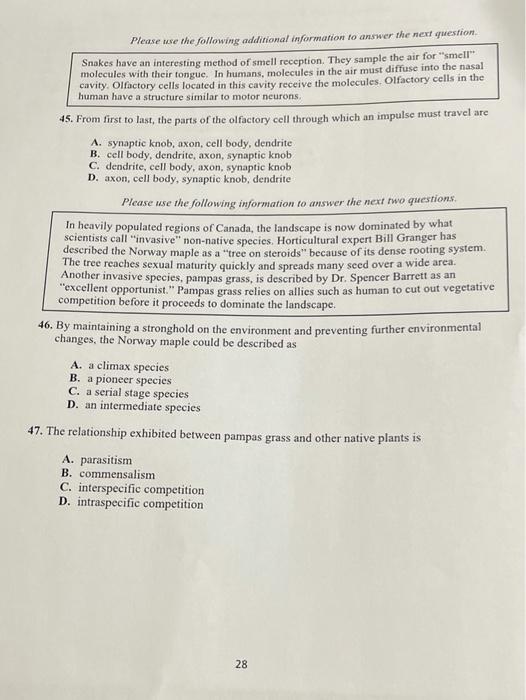 Please use the following additional information to answer the next question.

Snakes have an interesting method of smell reception. They sample the air for "smell" molecules with their tongue. In humans, molecules in the air must diffuse into the nasal cavity. Olfactory cells located in this cavity receive the molecules. Olfactory cells in the human have a structure similar to motor neurons.

45. From first to last, the parts of the olfactory cell through which an impulse must travel are

A. synaptic knob, axon, cell body, dendrite
B. cell body, dendrite, axon, synaptic knob
C. dendrite, cell body, axon, synaptic knob
D. axon, cell body, synaptic knob, dendrite

Please use the following information to answer the next two questions.

In heavily populated regions of Canada, the landscape is now dominated by what scientists call "invasive" non-native species. Horticultural expert Bill Granger has described the Norway maple as a "tree on steroids" because of its dense rooting system. The tree reaches sexual maturity quickly and spreads many seed over a wide area. Another invasive species, pampas grass, is described by Dr. Spencer Barrett as an "excellent opportunist." Pampas grass relies on allies such as human to cut out vegetative competition before it proceeds to dominate the landscape.

46. By maintaining a stronghold on the environment and preventing further environmental changes, the Norway maple could be described as

A. a climax species
B. a pioneer species
C. a serial stage species
D. an intermediate species

47. The relationship exhibited between pampas grass and other native plants is

A. parasitism
B. commensalism
C. interspecific competition
D. intraspecific competition

28